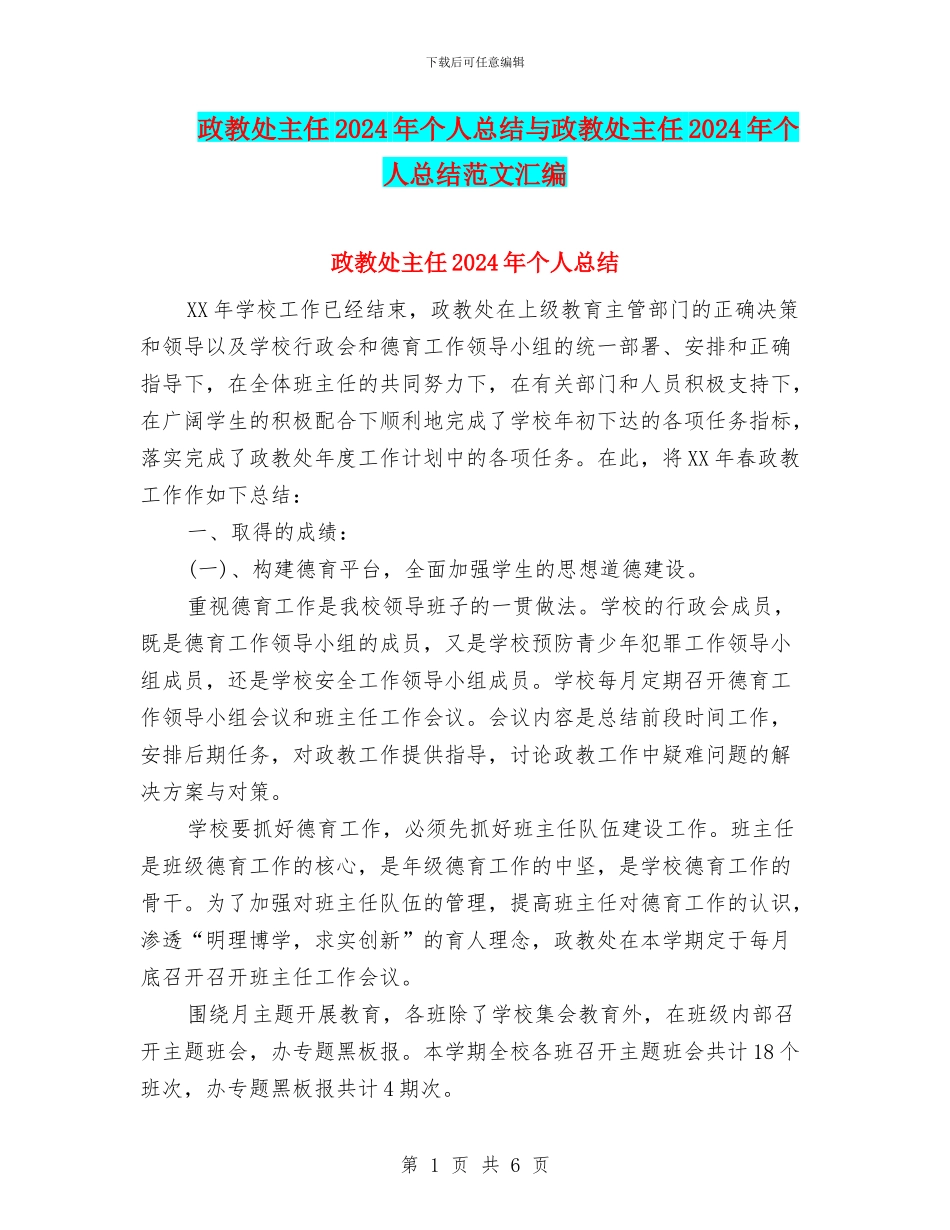 下载后可任意编辑

政教处主任2024年个人总结与政教处主任2024年个人总结范文汇编

政教处主任2024年个人总结

XX年学校工作已经结束，政教处在上级教育主管部门的正确决策和领导以及学校行政会和德育工作领导小组的统一部署、安排和正确指导下，在全体班主任的共同努力下，在有关部门和人员积极支持下，在广阔学生的积极配合下顺利地完成了学校年初下达的各项任务指标，落实完成了政教处年度工作计划中的各项任务。在此，将XX年春政教工作作如下总结：

一、取得的成绩：

(一)、构建德育平台，全面加强学生的思想道德建设。

重视德育工作是我校领导班子的一贯做法。学校的行政会成员，既是德育工作领导小组的成员，又是学校预防青少年犯罪工作领导小组成员，还是学校安全工作领导小组成员。学校每月定期召开德育工作领导小组会议和班主任工作会议。会议内容是总结前段时间工作，安排后期任务，对政教工作提供指导，讨论政教工作中疑难问题的解决方案与对策。

学校要抓好德育工作，必须先抓好班主任队伍建设工作。班主任是班级德育工作的核心，是年级德育工作的中坚，是学校德育工作的骨干。为了加强对班主任队伍的管理，提高班主任对德育工作的认识，渗透“明理博学，求实创新”的育人理念，政教处在本学期定于每月底召开召开班主任工作会议。

围绕月主题开展教育，各班除了学校集会教育外，在班级内部召开主题班会，办专题黑板报。本学期全校各班召开主题班会共计18个班次，办专题黑板报共计4期次。

第 1 页 共 6 页